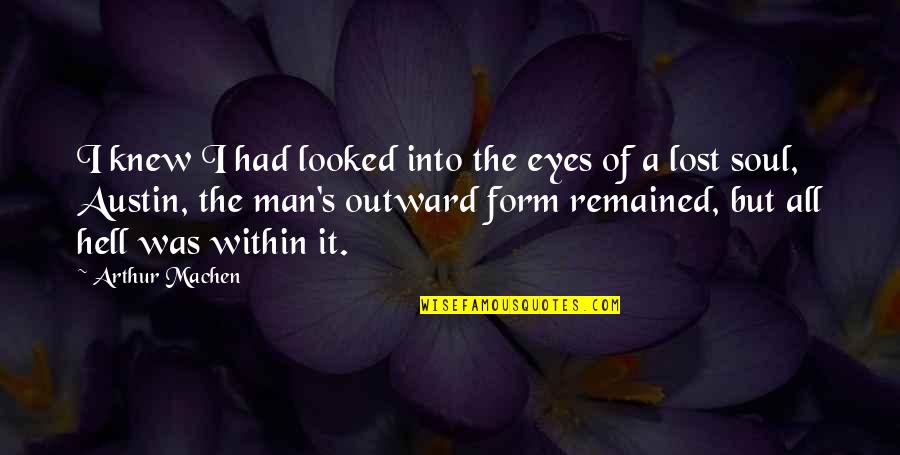 I knew I had looked into the eyes of a lost soul, Austin, the man's outward form remained, but all hell was within it.

~ Arthur Machen

WISEFAMOUSQUOTES.COM